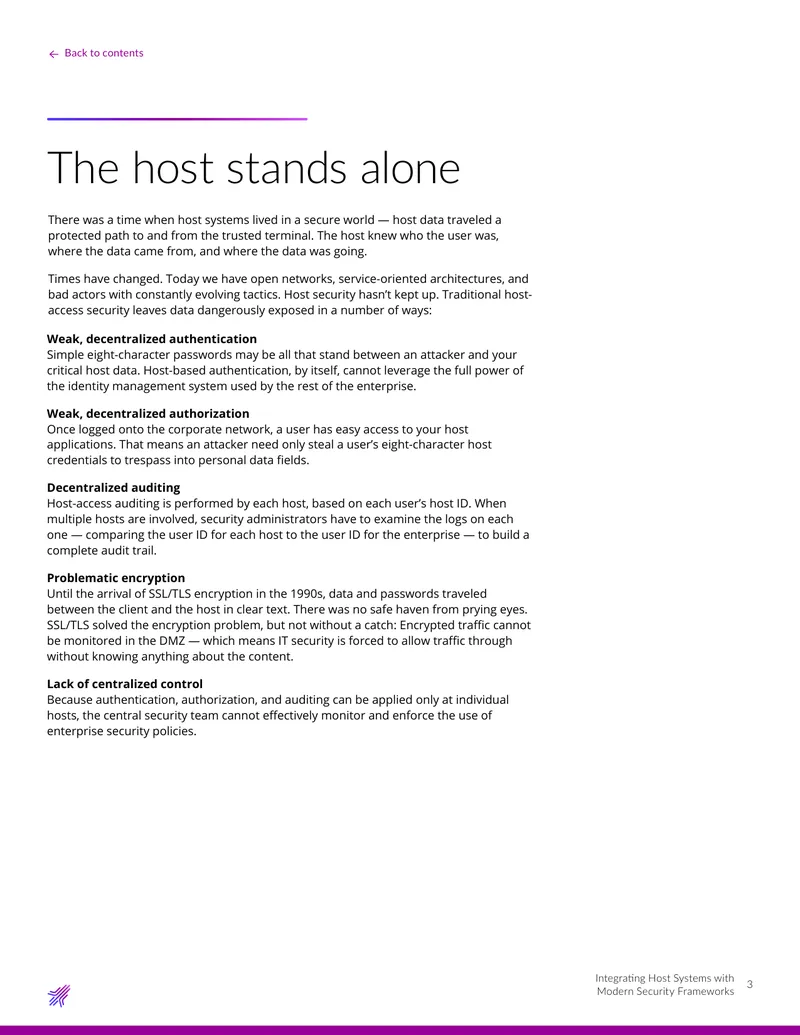 ← Back to contents

The host stands alone

There was a time when host systems lived in a secure world — host data traveled a protected path to and from the trusted terminal. The host knew who the user was, where the data came from, and where the data was going.

Times have changed. Today we have open networks, service-oriented architectures, and bad actors with constantly evolving tactics. Host security hasn't kept up. Traditional host-access security leaves data dangerously exposed in a number of ways:

Weak, decentralized authentication
Simple eight-character passwords may be all that stand between an attacker and your critical host data. Host-based authentication, by itself, cannot leverage the full power of the identity management system used by the rest of the enterprise.

Weak, decentralized authorization
Once logged onto the corporate network, a user has easy access to your host applications. That means an attacker need only steal a user's eight-character host credentials to trespass into personal data fields.

Decentralized auditing
Host-access auditing is performed by each host, based on each user's host ID. When multiple hosts are involved, security administrators have to examine the logs on each one — comparing the user ID for each host to the user ID for the enterprise — to build a complete audit trail.

Problematic encryption
Until the arrival of SSL/TLS encryption in the 1990s, data and passwords traveled between the client and the host in clear text. There was no safe haven from prying eyes. SSL/TLS solved the encryption problem, but not without a catch: Encrypted traffic cannot be monitored in the DMZ — which means IT security is forced to allow traffic through without knowing anything about the content.

Lack of centralized control
Because authentication, authorization, and auditing can be applied only at individual hosts, the central security team cannot effectively monitor and enforce the use of enterprise security policies.

Integrating Host Systems with
Modern Security Frameworks
3